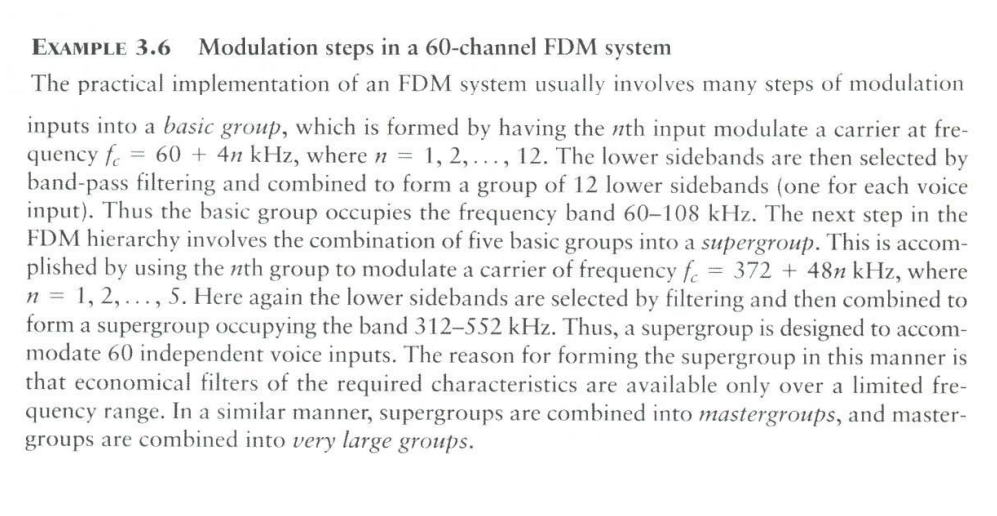 EXAMPLE 3.6 Modulation steps in a 60-channel FDM system

The practical implementation of an FDM system usually involves many steps of modulation

inputs into a basic group, which is formed by having the nth input modulate a carrier at frequency $f_c = 60 + 4n$ kHz, where $n = 1, 2, \ldots, 12$. The lower sidebands are then selected by band-pass filtering and combined to form a group of 12 lower sidebands (one for each voice input). Thus the basic group occupies the frequency band 60–108 kHz. The next step in the FDM hierarchy involves the combination of five basic groups into a supergroup. This is accomplished by using the nth group to modulate a carrier of frequency $f_c = 372 + 48n$ kHz, where $n = 1, 2, \ldots, 5$. Here again the lower sidebands are selected by filtering and then combined to form a supergroup occupying the band 312–552 kHz. Thus, a supergroup is designed to accommodate 60 independent voice inputs. The reason for forming the supergroup in this manner is that economical filters of the required characteristics are available only over a limited frequency range. In a similar manner, supergroups are combined into mastergroups, and mastergroups are combined into very large groups.